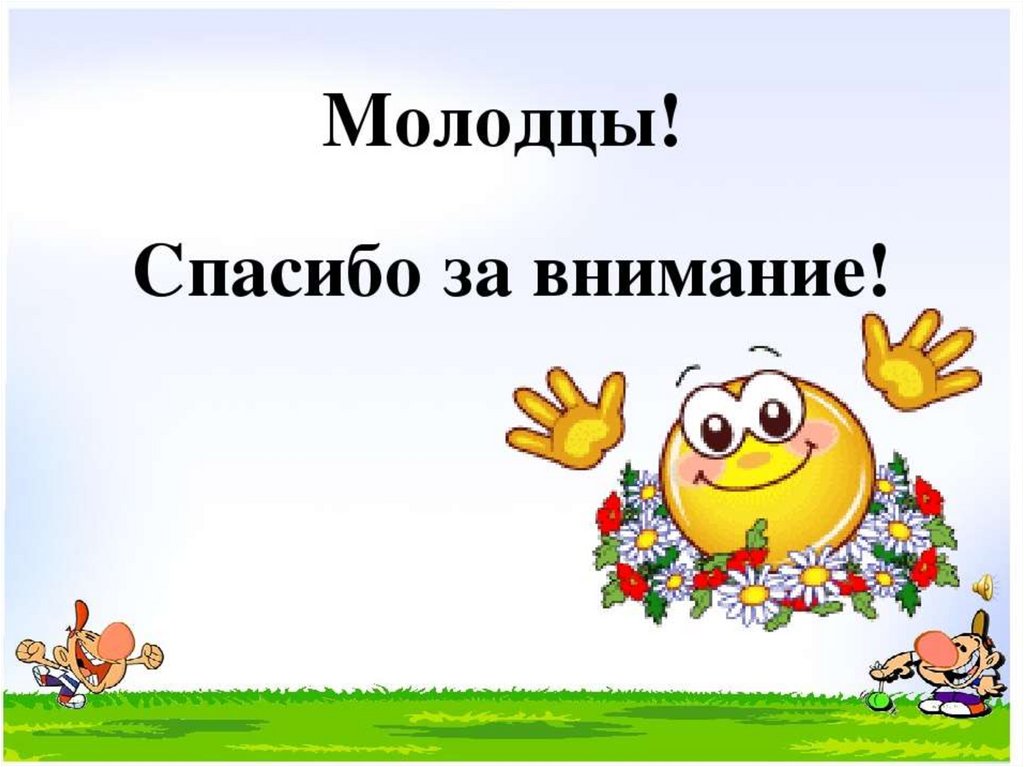 Молодцы!

Спасибо за внимание!